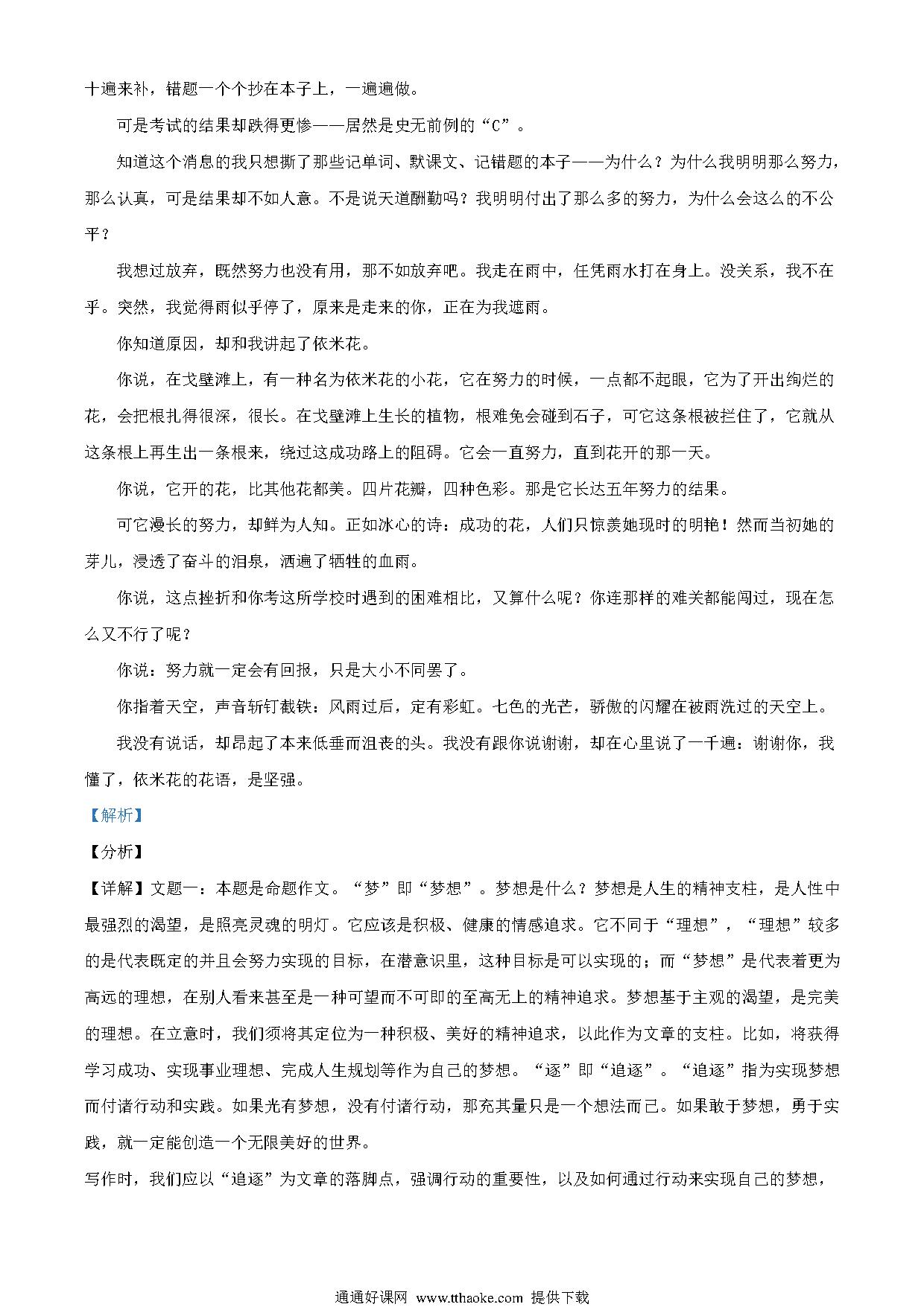 十遍来补，错题一个个抄在本子上，一遍遍做。

可是考试的结果却跌得更惨——居然是史无前例的“C”。

知道这个消息的我只想撕了那些记单词、默课文、记错题的本子——为什么？为什么我明明那么努力，那么认真，可是结果却不如人意。不是说天道酬勤吗？我明明付出了那么多的努力，为什么会这么的不公平？

我想过放弃，既然努力也没有用，那不如放弃吧。我走在雨中，任凭雨水打在身上。没关系，我不在乎。突然，我觉得雨似乎停了，原来是走来的你，正在为我遮雨。

你知道原因，却和我讲起了依米花。

你说，在戈壁滩上，有一种名为依米花的小花，它在努力的时候，一点都不起眼，它为了开出绚烂的花，会把根扎得很深，很长。在戈壁滩上生长的植物，根难免会碰到石子，可它这条根被拦住了，它就从这条根上再生出一条根来，绕过这成功路上的阻碍。它会一直努力，直到花开的那一天。

你说，它开的花，比其他花都美。四片花瓣，四种色彩。那是它长达五年努力的结果。

可它漫长的努力，却鲜为人知。正如冰心的诗：成功的花，人们只惊羡她现时的明艳！然而当初她的芽儿，浸透了奋斗的泪泉，洒遍了牺牲的血雨。

你说，这点挫折和你考这所学校时遇到的困难相比，又算什么呢？你连那样的难关都能闯过，现在怎么又不行了呢？

你说：努力就一定会有回报，只是大小不同罢了。

你指着天空，声音斩钉截铁：风雨过后，定有彩虹。七色的光芒，骄傲的闪耀在被雨洗过的天空上。

我没有说话，却昂起了本来低垂而沮丧的头。我没有跟你说谢谢，却在心里说了一千遍：谢谢你，我懂了，依米花的花语，是坚强。

【解析】

【分析】

【详解】文题一：本题是命题作文。“梦”即“梦想”。梦想是什么？梦想是人生的精神支柱，是人性中最强烈的渴望，是照亮灵魂的明灯。它应该是积极、健康的情感追求。它不同于“理想”，“理想”较多的是代表既定的并且会努力实现的目标，在潜意识里，这种目标是可以实现的；而“梦想”是代表着更为高远的理想，在别人看来甚至是一种可望而不可即的至高无上的精神追求。梦想基于主观的渴望，是完美的理想。在立意时，我们须将其定位为一种积极、美好的精神追求，以此作为文章的支柱。比如，将获得学习成功、实现事业理想、完成人生规划等作为自己的梦想。“逐”即“追逐”。“追逐”指为实现梦想而付诸行动和实践。如果光有梦想，没有付诸行动，那充其量只是一个想法而已。如果敢于梦想，勇于实践，就一定能创造一个无限美好的世界。

写作时，我们应以“追逐”为文章的落脚点，强调行动的重要性，以及如何通过行动来实现自己的梦想，

通通好课网 www.tthaoke.com 提供下载